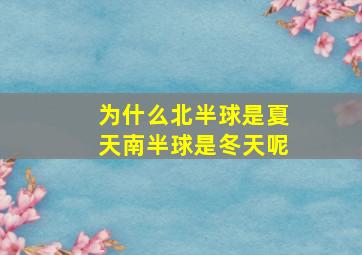 为什么北半球是夏天南半球是冬天呢